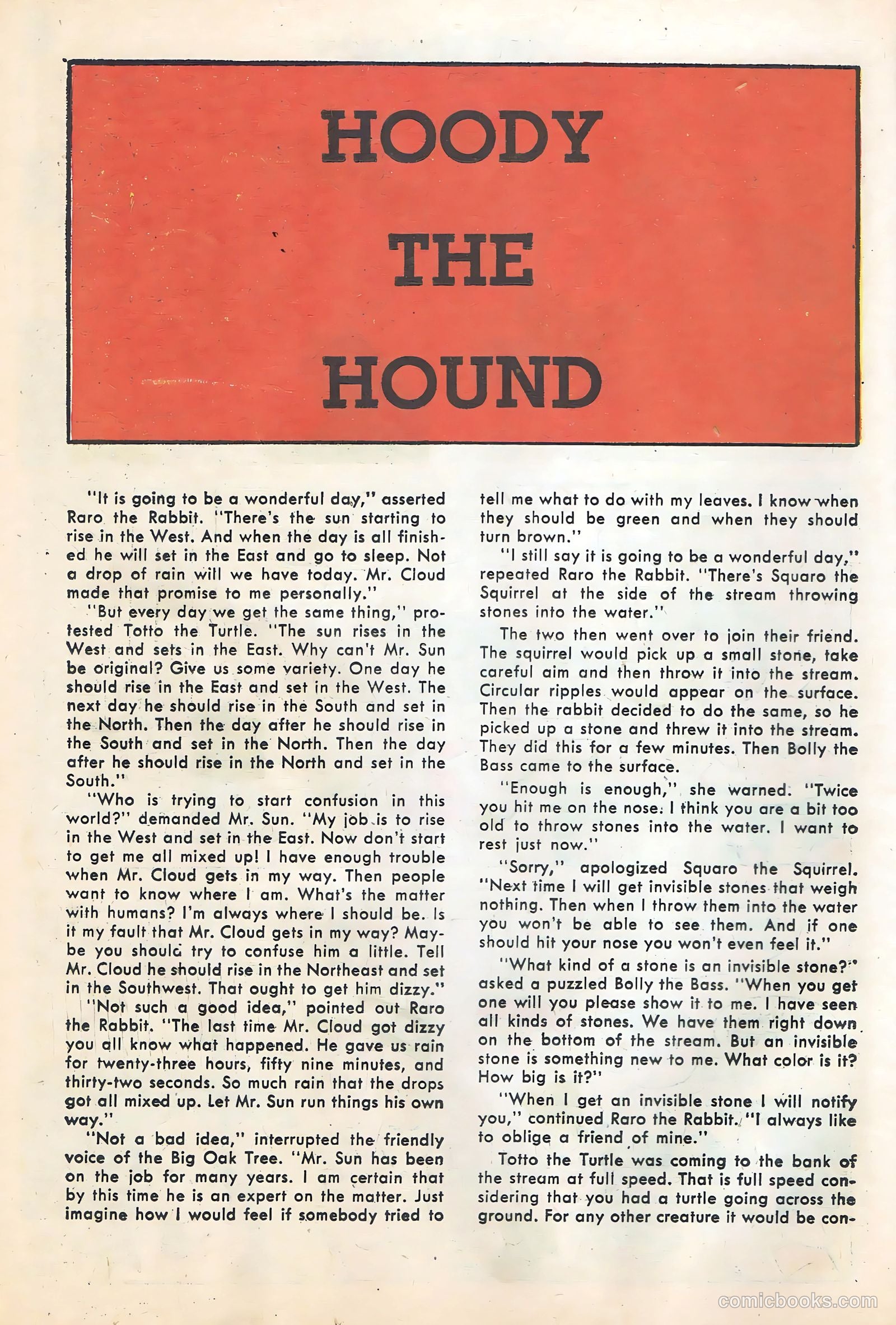 HOODY THE HOUND

"It is going to be a wonderful day," asserted Raro the Rabbit. "There's the sun starting to rise in the West. And when the day is all finished he will set in the East and go to sleep. Not a drop of rain will we have today. Mr. Cloud made that promise to me personally."

"But every day we get the same thing," protested Totto the Turtle. "The sun rises in the West and sets in the East. Why can't Mr. Sun be original? Give us some variety. One day he should rise in the East and set in the West. The next day he should rise in the South and set in the North. Then the day after he should rise in the South and set in the North. Then the day after he should rise in the North and set in the South."

"Who is trying to start confusion in this world?" demanded Mr. Sun. "My job is to rise in the West and set in the East. Now don't start to get me all mixed up! I have enough trouble when Mr. Cloud gets in my way. Then people want to know where I am. What's the matter with humans? I'm always where I should be. Is it my fault that Mr. Cloud gets in my way? Maybe you should try to confuse him a little. Tell Mr. Cloud he should rise in the Northeast and set in the Southwest. That ought to get him dizzy."

"Not such a good idea," pointed out Raro the Rabbit. "The last time Mr. Cloud got dizzy you all know what happened. He gave us rain for twenty-three hours, fifty nine minutes, and thirty-two seconds. So much rain that the drops got all mixed up. Let Mr. Sun run things his own way."

"Not a bad idea," interrupted the friendly voice of the Big Oak Tree. "Mr. Sun has been on the job for many years. I am certain that by this time he is an expert on the matter. Just imagine how I would feel if somebody tried to tell me what to do with my leaves. I know when they should be green and when they should turn brown."

"I still say it is going to be a wonderful day," repeated Raro the Rabbit. "There's Squaro the Squirrel at the side of the stream throwing stones into the water."

The two then went over to join their friend. The squirrel would pick up a small stone, take careful aim and then throw it into the stream. Circular ripples would appear on the surface. Then the rabbit decided to do the same, so he picked up a stone and threw it into the stream. They did this for a few minutes. Then Bolly the Bass came to the surface.

"Enough is enough," she warned. "Twice you hit me on the nose. I think you are a bit too old to throw stones into the water. I want to rest just now."

"Sorry," apologized Squaro the Squirrel. "Next time I will get invisible stones that weigh nothing. Then when I throw them into the water you won't be able to see them. And if one should hit your nose you won't even feel it."

"What kind of a stone is an invisible stone?" asked a puzzled Bolly the Bass. "When you get one will you please show it to me. I have seen all kinds of stones. We have them right down on the bottom of the stream. But an invisible stone is something new to me. What color is it? How big is it?"

"When I get an invisible stone I will notify you," continued Raro the Rabbit. "I always like to oblige a friend of mine."

Totto the Turtle was coming to the bank of the stream at full speed. That is full speed considering that you had a turtle going across the ground. For any other creature it would be con-

comicbooks.com